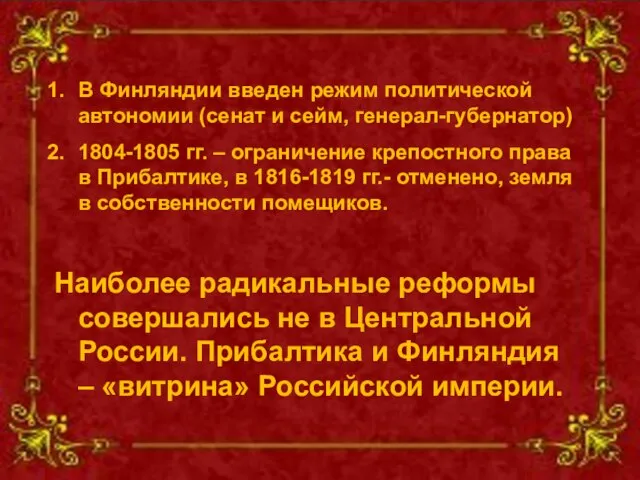 1. В Финляндии введен режим политической автономии (сенат и сейм, генерал-губернатор)

2. 1804-1805 гг. – ограничение крепостного права в Прибалтике, в 1816-1819 гг.- отменено, земля в собственности помещиков.

Наиболее радикальные реформы совершались не в Центральной России. Прибалтика и Финляндия – «витрина» Российской империи.